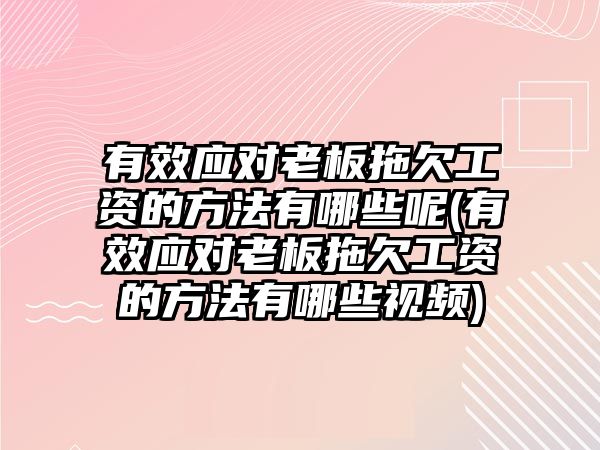 有效应对老板拖欠工资的方法有哪些呢(有效应对老板拖欠工资的方法有哪些视频)